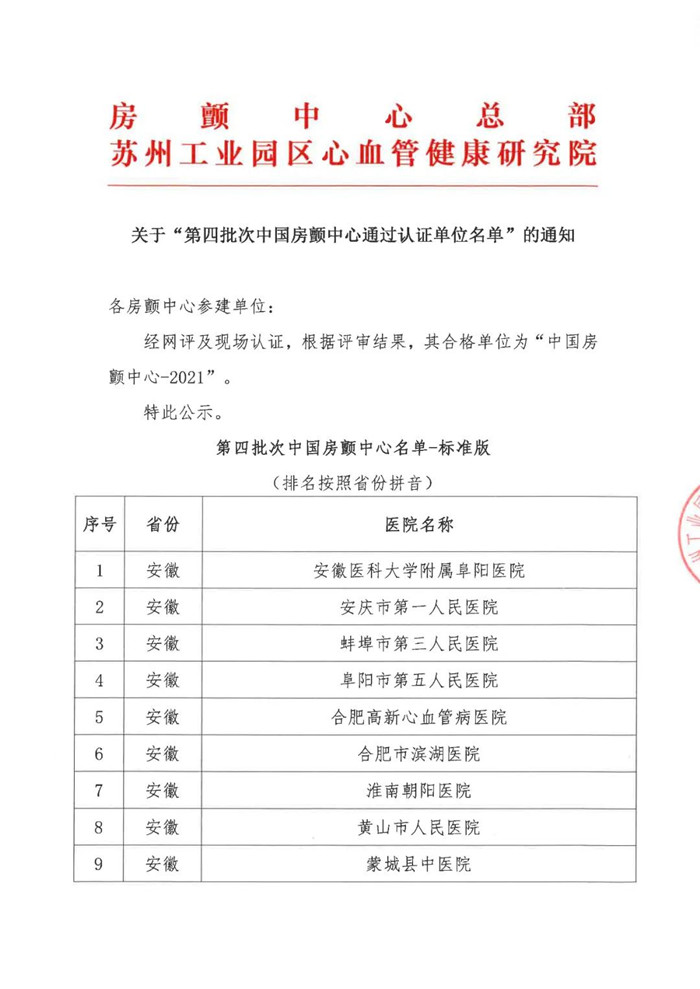 房颤中心总部
苏州工业园区心血管健康研究院

关于“第四批次中国房颤中心通过认证单位名单”的通知

各房颤中心参建单位：

经网评及现场认证，根据评审结果，其合格单位为“中国房颤中心-2021”。

特此公示。

第四批次中国房颤中心名单-标准版
（排名按照省份拼音）

| 序号 | 省份 | 医院名称 |
|---|---|---|
| 1 | 安徽 | 安徽医科大学附属阜阳医院 |
| 2 | 安徽 | 安庆市第一人民医院 |
| 3 | 安徽 | 蚌埠市第三人民医院 |
| 4 | 安徽 | 阜阳市第五人民医院 |
| 5 | 安徽 | 合肥高新心血管病医院 |
| 6 | 安徽 | 合肥市滨湖医院 |
| 7 | 安徽 | 淮南朝阳医院 |
| 8 | 安徽 | 黄山市人民医院 |
| 9 | 安徽 | 蒙城县中医院 |